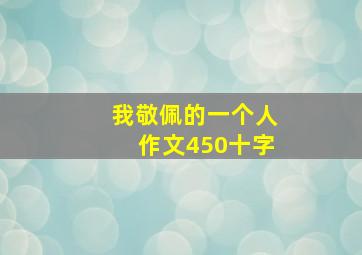 我敬佩的一个人
作文450十字